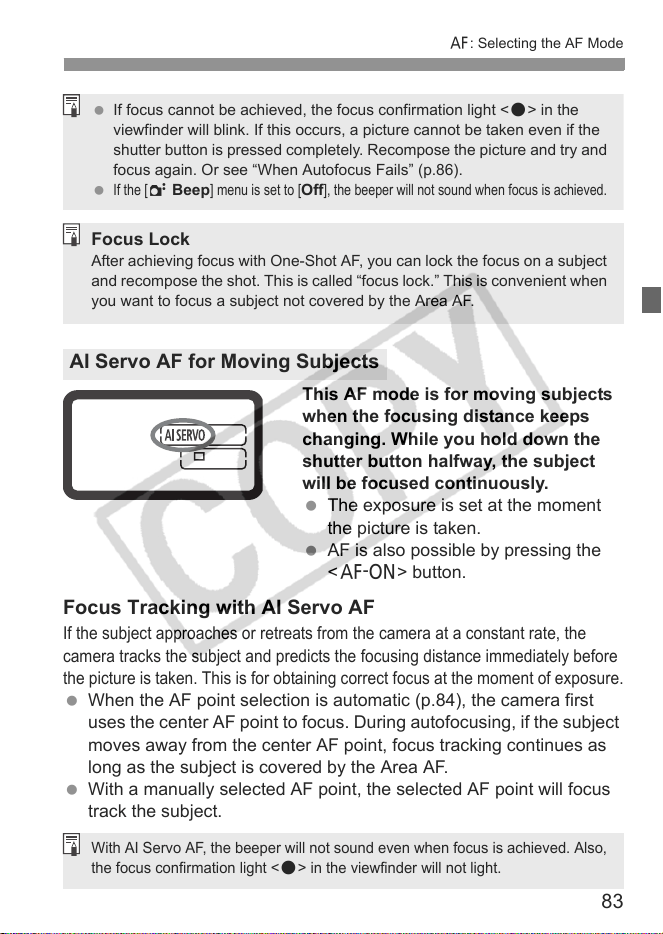 AF: Selecting the AF Mode

• If focus cannot be achieved, the focus confirmation light <●> in the viewfinder will blink. If this occurs, a picture cannot be taken even if the shutter button is pressed completely. Recompose the picture and try and focus again. Or see "When Autofocus Fails" (p.86).
• If the [Beep] menu is set to [Off], the beeper will not sound when focus is achieved.

Focus Lock
After achieving focus with One-Shot AF, you can lock the focus on a subject and recompose the shot. This is called "focus lock." This is convenient when you want to focus a subject not covered by the Area AF.

AI Servo AF for Moving Subjects

AI SERVO

This AF mode is for moving subjects when the focusing distance keeps changing. While you hold down the shutter button halfway, the subject will be focused continuously.
• The exposure is set at the moment the picture is taken.
• AF is also possible by pressing the <AF-ON> button.

Focus Tracking with AI Servo AF
If the subject approaches or retreats from the camera at a constant rate, the camera tracks the subject and predicts the focusing distance immediately before the picture is taken. This is for obtaining correct focus at the moment of exposure.
• When the AF point selection is automatic (p.84), the camera first uses the center AF point to focus. During autofocusing, if the subject moves away from the center AF point, focus tracking continues as long as the subject is covered by the Area AF.
• With a manually selected AF point, the selected AF point will focus track the subject.

With AI Servo AF, the beeper will not sound even when focus is achieved. Also, the focus confirmation light <●> in the viewfinder will not light.

83

COPY